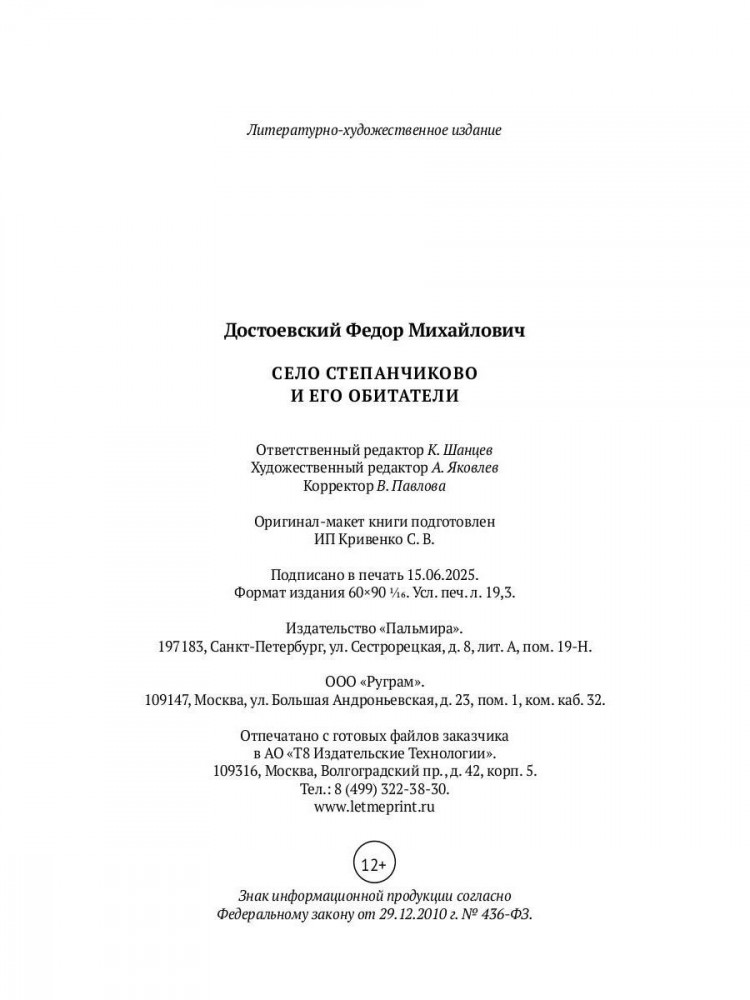 Литературно-художественное издание

Достоевский Федор Михайлович

СЕЛО СТЕПАНЧИКОВО
И ЕГО ОБИТАТЕЛИ

Ответственный редактор К. Шанцев
Художественный редактор А. Яковлев
Корректор В. Павлова

Оригинал-макет книги подготовлен
ИП Кривенко С. В.

Подписано в печать 15.06.2025.
Формат издания 60×90 $\frac{1}{16}$. Усл. печ. л. 19,3.

Издательство «Пальмира».
197183, Санкт-Петербург, ул. Сестрорецкая, д. 8, лит. А, пом. 19-Н.

ООО «Руграм».
109147, Москва, ул. Большая Андроньевская, д. 23, пом. 1, ком. каб. 32.

Отпечатано с готовых файлов заказчика
в АО «Т8 Издательские Технологии».
109316, Москва, Волгоградский пр., д. 42, корп. 5.
Тел.: 8 (499) 322-38-30.
www.letmeprint.ru

12+

Знак информационной продукции согласно
Федеральному закону от 29.12.2010 г. № 436-ФЗ.